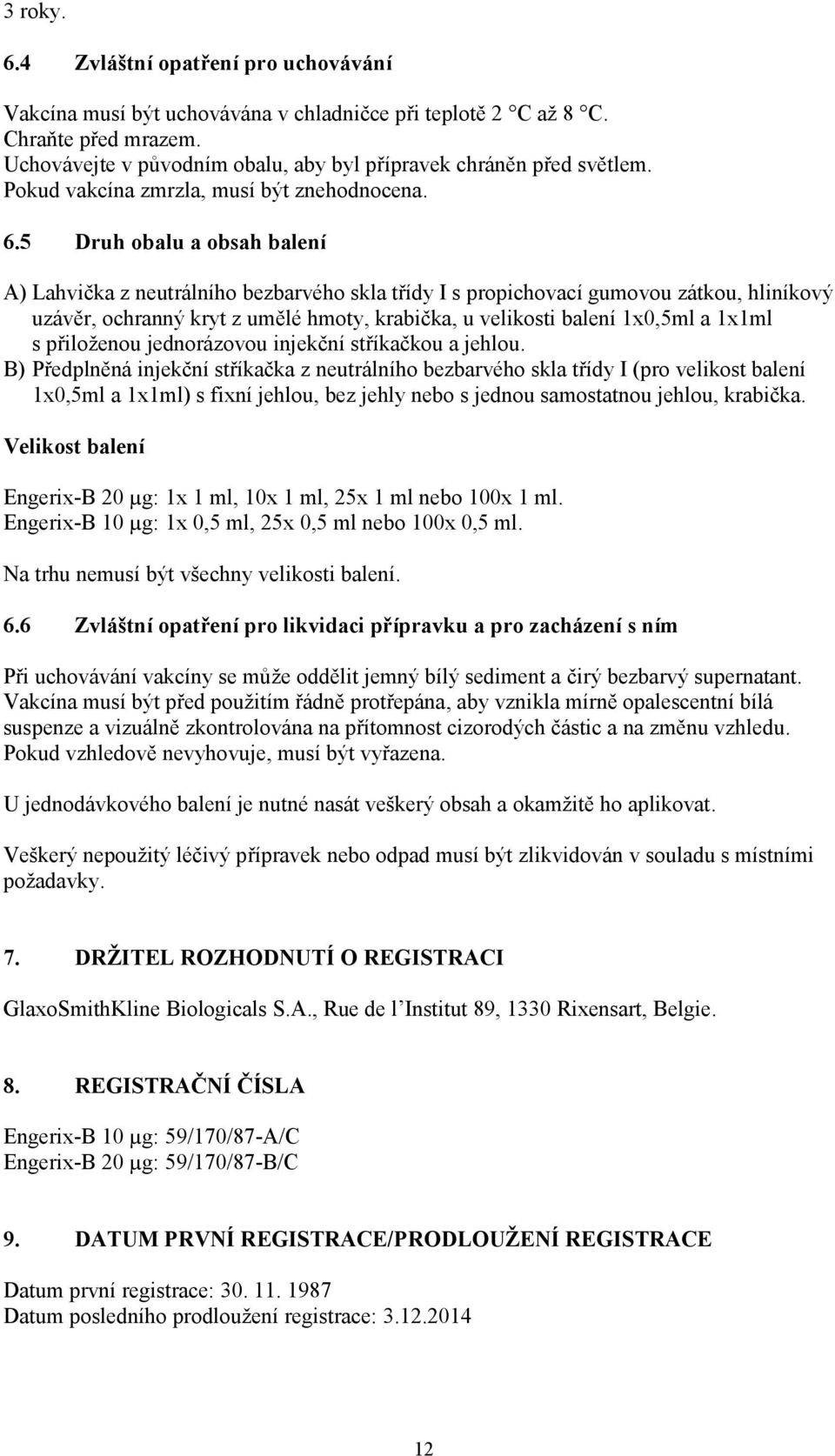 3 roky.

6.4 Zvláštní opatření pro uchovávání

Vakcína musí být uchovávána v chladničce při teplotě 2 °C až 8 °C.
Chraňte před mrazem.
Uchovávejte v původním obalu, aby byl přípravek chráněn před světlem.
Pokud vakcína zmrzla, musí být znehodnocena.

6.5 Druh obalu a obsah balení

A) Lahvička z neutrálního bezbarvého skla třídy I s propichovací gumovou zátkou, hliníkový uzávěr, ochranný kryt z umělé hmoty, krabička, u velikosti balení 1x0,5ml a 1x1ml s přiloženou jednorázovou injekční stříkačkou a jehlou.
B) Předplněná injekční stříkačka z neutrálního bezbarvého skla třídy I (pro velikost balení 1x0,5ml a 1x1ml) s fixní jehlou, bez jehly nebo s jednou samostatnou jehlou, krabička.

Velikost balení

Engerix-B 20 µg: 1x 1 ml, 10x 1 ml, 25x 1 ml nebo 100x 1 ml.
Engerix-B 10 µg: 1x 0,5 ml, 25x 0,5 ml nebo 100x 0,5 ml.

Na trhu nemusí být všechny velikosti balení.

6.6 Zvláštní opatření pro likvidaci přípravku a pro zacházení s ním

Při uchovávání vakcíny se může oddělit jemný bílý sediment a čirý bezbarvý supernatant. Vakcína musí být před použitím řádně protřepána, aby vznikla mírně opalescentní bílá suspenze a vizuálně zkontrolována na přítomnost cizorodých částic a na změnu vzhledu. Pokud vzhledově nevyhovuje, musí být vyřazena.

U jednodávkového balení je nutné nasát veškerý obsah a okamžitě ho aplikovat.

Veškerý nepoužitý léčivý přípravek nebo odpad musí být zlikvidován v souladu s místními požadavky.

7. DRŽITEL ROZHODNUTÍ O REGISTRACI

GlaxoSmithKline Biologicals S.A., Rue de l'Institut 89, 1330 Rixensart, Belgie.

8. REGISTRAČNÍ ČÍSLA

Engerix-B 10 µg: 59/170/87-A/C
Engerix-B 20 µg: 59/170/87-B/C

9. DATUM PRVNÍ REGISTRACE/PRODLOUŽENÍ REGISTRACE

Datum první registrace: 30. 11. 1987
Datum posledního prodloužení registrace: 3.12.2014

12